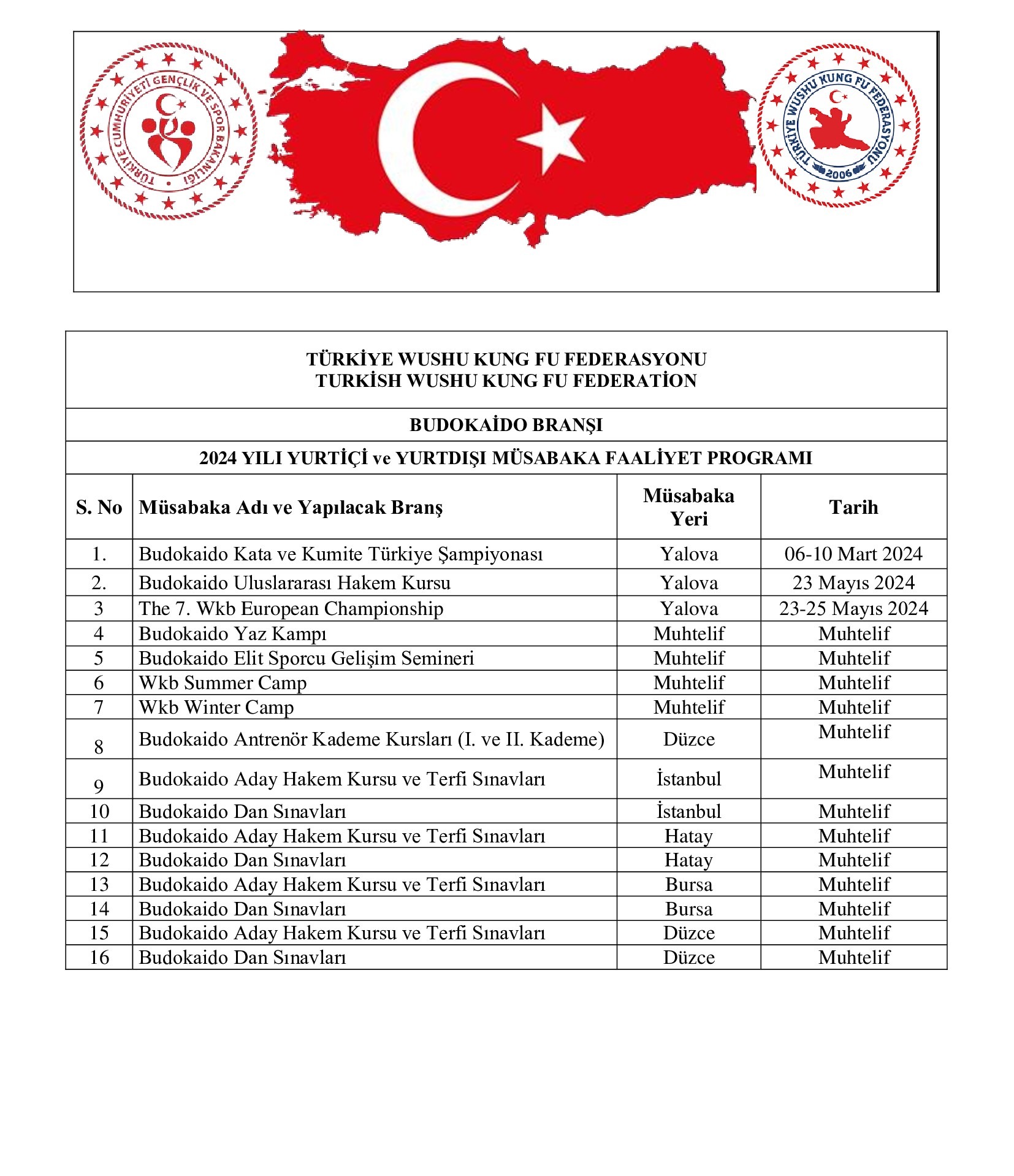 TÜRKİYE CUMHURİYETİ GENÇLİK VE SPOR BAKANLIĞI

TÜRKİYE WUSHU KUNG FU FEDERASYONU 2006

TÜRKİYE WUSHU KUNG FU FEDERASYONU
TURKİSH WUSHU KUNG FU FEDERATİON

BUDOKAİDO BRANŞI

2024 YILI YURTİÇİ ve YURTDIŞI MÜSABAKA FAALİYET PROGRAMI

| S. No | Müsabaka Adı ve Yapılacak Branş | Müsabaka Yeri | Tarih |
|---|---|---|---|
| 1. | Budokaido Kata ve Kumite Türkiye Şampiyonası | Yalova | 06-10 Mart 2024 |
| 2. | Budokaido Uluslararası Hakem Kursu | Yalova | 23 Mayıs 2024 |
| 3 | The 7. Wkb European Championship | Yalova | 23-25 Mayıs 2024 |
| 4 | Budokaido Yaz Kampı | Muhtelif | Muhtelif |
| 5 | Budokaido Elit Sporcu Gelişim Semineri | Muhtelif | Muhtelif |
| 6 | Wkb Summer Camp | Muhtelif | Muhtelif |
| 7 | Wkb Winter Camp | Muhtelif | Muhtelif |
| 8 | Budokaido Antrenör Kademe Kursları (I. ve II. Kademe) | Düzce | Muhtelif |
| 9 | Budokaido Aday Hakem Kursu ve Terfi Sınavları | İstanbul | Muhtelif |
| 10 | Budokaido Dan Sınavları | İstanbul | Muhtelif |
| 11 | Budokaido Aday Hakem Kursu ve Terfi Sınavları | Hatay | Muhtelif |
| 12 | Budokaido Dan Sınavları | Hatay | Muhtelif |
| 13 | Budokaido Aday Hakem Kursu ve Terfi Sınavları | Bursa | Muhtelif |
| 14 | Budokaido Dan Sınavları | Bursa | Muhtelif |
| 15 | Budokaido Aday Hakem Kursu ve Terfi Sınavları | Düzce | Muhtelif |
| 16 | Budokaido Dan Sınavları | Düzce | Muhtelif |